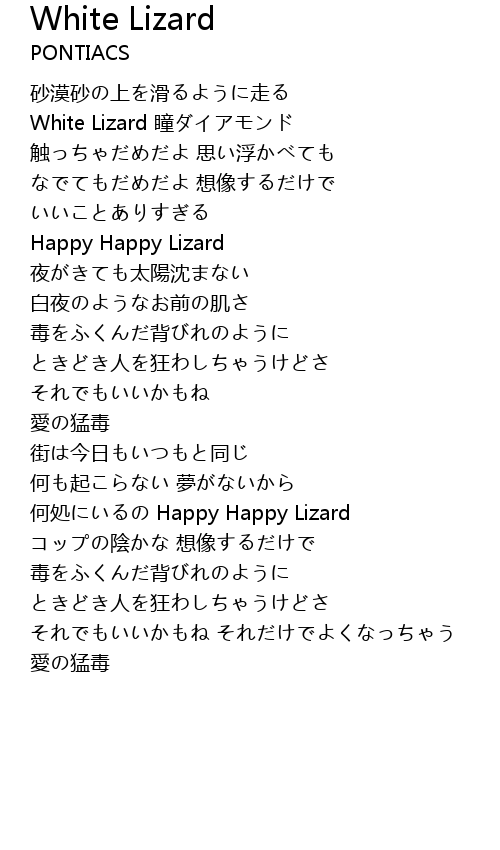 White Lizard
PONTIACS

砂漠砂の上を滑るように走る
White Lizard 瞳ダイアモンド
触っちゃだめだよ 思い浮かべても
なでてもだめだよ 想像するだけで
いいことありすぎる
Happy Happy Lizard
夜がきても太陽沈まない
白夜のようなお前の肌さ
毒をふくんだ背びれのように
ときどき人を狂わしちゃうけどさ
それでもいいかもね
愛の猛毒
街は今日もいつもと同じ
何も起こらない 夢がないから
何処にいるの Happy Happy Lizard
コップの陰かな 想像するだけで
毒をふくんだ背びれのように
ときどき人を狂わしちゃうけどさ
それでもいいかもね それだけでよくなっちゃう
愛の猛毒